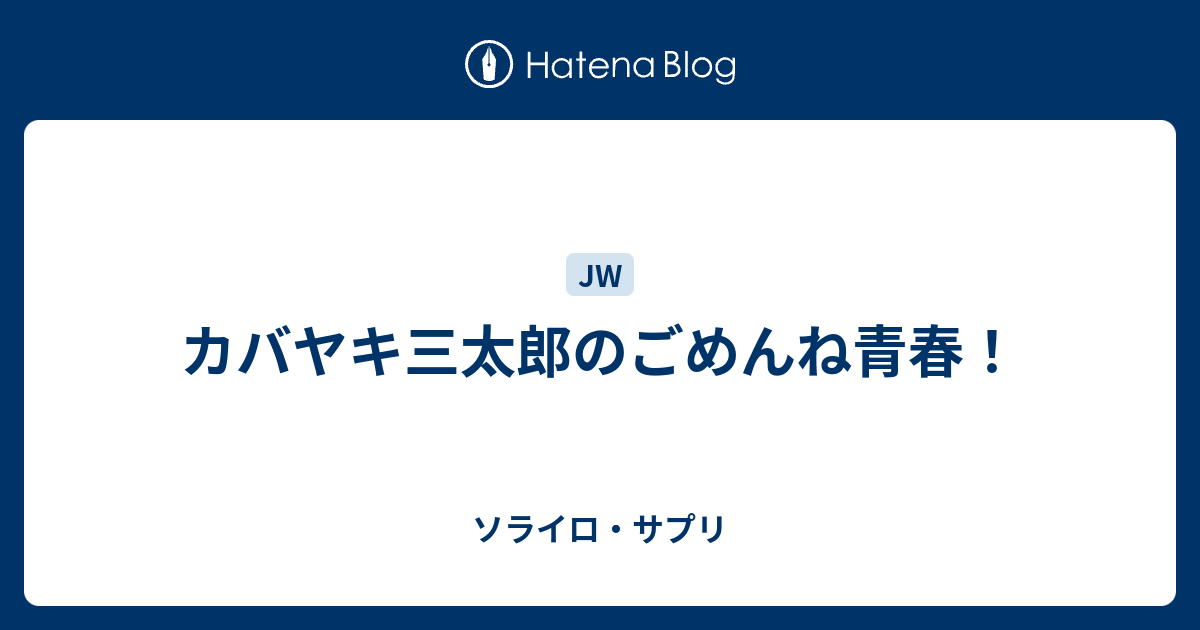 Hatena Blog

JW

カバヤキ三太郎のごめんね青春！

ソライロ・サプリ